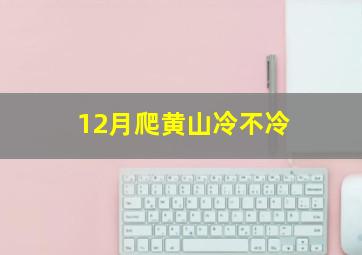 12月爬黄山冷不冷